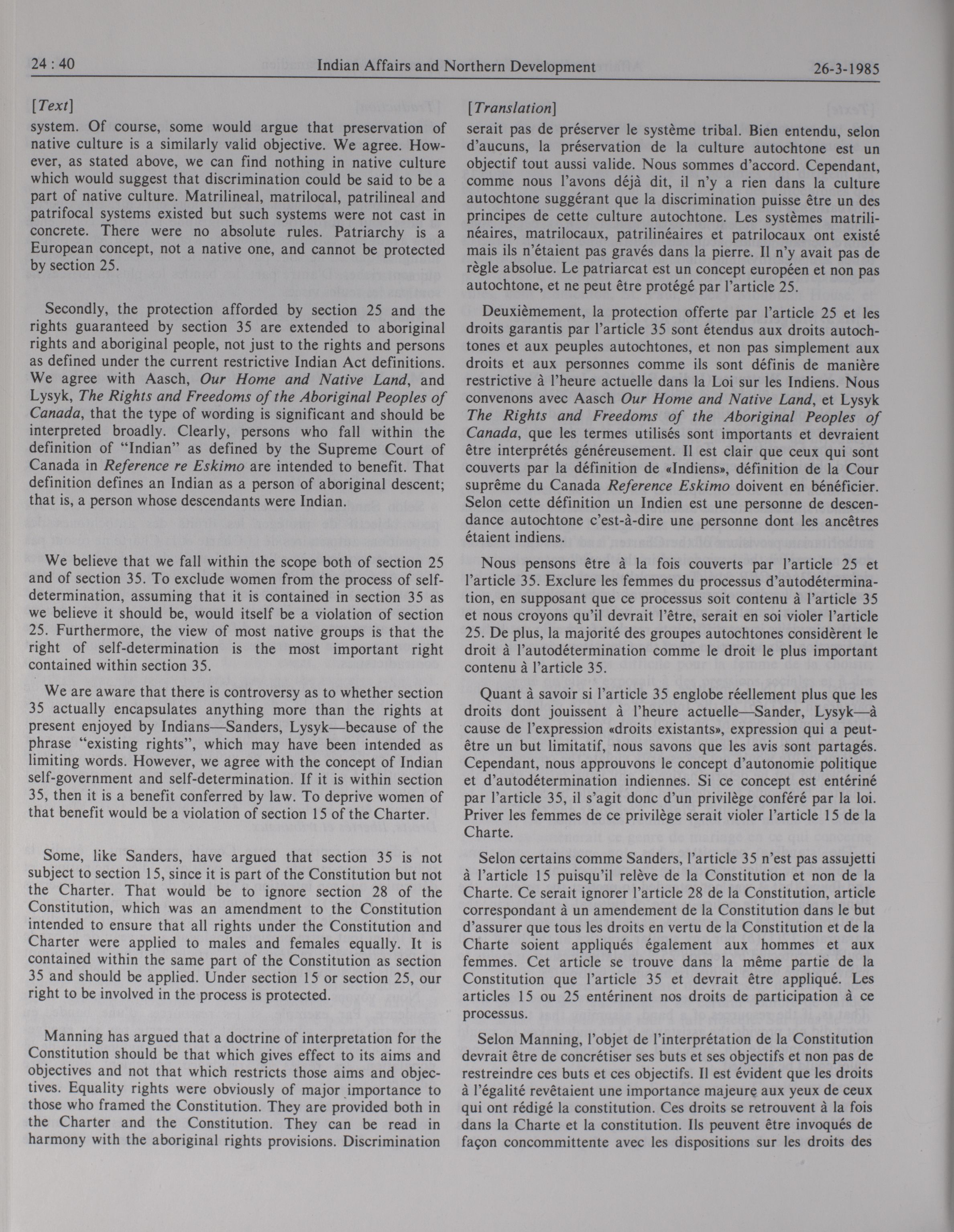 24 : 40 Indian Affairs and Northern Development 26-3-1985

[Text]

system. Of course, some would argue that preservation of native culture is a similarly valid objective. We agree. However, as stated above, we can find nothing in native culture which would suggest that discrimination could be said to be a part of native culture. Matrilineal, matrilocal, patrilineal and patrifocal systems existed but such systems were not cast in concrete. There were no absolute rules. Patriarchy is a European concept, not a native one, and cannot be protected by section 25.

Secondly, the protection afforded by section 25 and the rights guaranteed by section 35 are extended to aboriginal rights and aboriginal people, not just to the rights and persons as defined under the current restrictive Indian Act definitions. We agree with Aasch, Our Home and Native Land, and Lysyk, The Rights and Freedoms of the Aboriginal Peoples of Canada, that the type of wording is significant and should be interpreted broadly. Clearly, persons who fall within the definition of "Indian" as defined by the Supreme Court of Canada in Reference re Eskimo are intended to benefit. That definition defines an Indian as a person of aboriginal descent; that is, a person whose descendants were Indian.

We believe that we fall within the scope both of section 25 and of section 35. To exclude women from the process of self-determination, assuming that it is contained in section 35 as we believe it should be, would itself be a violation of section 25. Furthermore, the view of most native groups is that the right of self-determination is the most important right contained within section 35.

We are aware that there is controversy as to whether section 35 actually encapsulates anything more than the rights at present enjoyed by Indians—Sanders, Lysyk—because of the phrase "existing rights", which may have been intended as limiting words. However, we agree with the concept of Indian self-government and self-determination. If it is within section 35, then it is a benefit conferred by law. To deprive women of that benefit would be a violation of section 15 of the Charter.

Some, like Sanders, have argued that section 35 is not subject to section 15, since it is part of the Constitution but not the Charter. That would be to ignore section 28 of the Constitution, which was an amendment to the Constitution intended to ensure that all rights under the Constitution and Charter were applied to males and females equally. It is contained within the same part of the Constitution as section 35 and should be applied. Under section 15 or section 25, our right to be involved in the process is protected.

Manning has argued that a doctrine of interpretation for the Constitution should be that which gives effect to its aims and objectives and not that which restricts those aims and objectives. Equality rights were obviously of major importance to those who framed the Constitution. They are provided both in the Charter and the Constitution. They can be read in harmony with the aboriginal rights provisions. Discrimination

[Translation]

serait pas de préserver le système tribal. Bien entendu, selon d'aucuns, la préservation de la culture autochtone est un objectif tout aussi valide. Nous sommes d'accord. Cependant, comme nous l'avons déjà dit, il n'y a rien dans la culture autochtone suggérant que la discrimination puisse être un des principes de cette culture autochtone. Les systèmes matrilinéaires, matrilocaux, patrilinéaires et patrilocaux ont existé mais ils n'étaient pas gravés dans la pierre. Il n'y avait pas de règle absolue. Le patriarcat est un concept européen et non pas autochtone, et ne peut être protégé par l'article 25.

Deuxièmement, la protection offerte par l'article 25 et les droits garantis par l'article 35 sont étendus aux droits autochtones et aux peuples autochtones, et non pas simplement aux droits et aux personnes comme ils sont définis de manière restrictive à l'heure actuelle dans la Loi sur les Indiens. Nous convenons avec Aasch Our Home and Native Land, et Lysyk The Rights and Freedoms of the Aboriginal Peoples of Canada, que les termes utilisés sont importants et devraient être interprétés généreusement. Il est clair que ceux qui sont couverts par la définition de «Indiens», définition de la Cour suprême du Canada Reference Eskimo doivent en bénéficier. Selon cette définition un Indien est une personne de descendance autochtone c'est-à-dire une personne dont les ancêtres étaient indiens.

Nous pensons être à la fois couverts par l'article 25 et l'article 35. Exclure les femmes du processus d'autodétermination, en supposant que ce processus soit contenu à l'article 35 et nous croyons qu'il devrait l'être, serait en soi violer l'article 25. De plus, la majorité des groupes autochtones considèrent le droit à l'autodétermination comme le droit le plus important contenu à l'article 35.

Quant à savoir si l'article 35 englobe réellement plus que les droits dont jouissent à l'heure actuelle—Sander, Lysyk—à cause de l'expression «droits existants», expression qui a peut-être un but limitatif, nous savons que les avis sont partagés. Cependant, nous approuvons le concept d'autonomie politique et d'autodétermination indiennes. Si ce concept est entériné par l'article 35, il s'agit donc d'un privilège conféré par la loi. Priver les femmes de ce privilège serait violer l'article 15 de la Charte.

Selon certains comme Sanders, l'article 35 n'est pas assujetti à l'article 15 puisqu'il relève de la Constitution et non de la Charte. Ce serait ignorer l'article 28 de la Constitution, article correspondant à un amendement de la Constitution dans le but d'assurer que tous les droits en vertu de la Constitution et de la Charte soient appliqués également aux hommes et aux femmes. Cet article se trouve dans la même partie de la Constitution que l'article 35 et devrait être appliqué. Les articles 15 ou 25 entérinent nos droits de participation à ce processus.

Selon Manning, l'objet de l'interprétation de la Constitution devrait être de concrétiser ses buts et ses objectifs et non pas de restreindre ces buts et ces objectifs. Il est évident que les droits à l'égalité revêtaient une importance majeure aux yeux de ceux qui ont rédigé la constitution. Ces droits se retrouvent à la fois dans la Charte et la constitution. Ils peuvent être invoqués de façon concommittente avec les dispositions sur les droits des